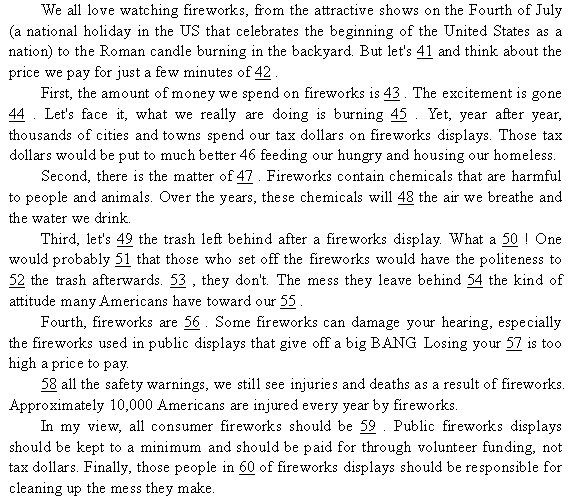 We all love watching fireworks, from the attractive shows on the Fourth of July (a national holiday in the US that celebrates the beginning of the United States as a nation) to the Roman candle burning in the backyard. But let's 41 and think about the price we pay for just a few minutes of 42 .

First, the amount of money we spend on fireworks is 43 . The excitement is gone 44 . Let's face it, what we really are doing is burning 45 . Yet, year after year, thousands of cities and towns spend our tax dollars on fireworks displays. Those tax dollars would be put to much better 46 feeding our hungry and housing our homeless.

Second, there is the matter of 47 . Fireworks contain chemicals that are harmful to people and animals. Over the years, these chemicals will 48 the air we breathe and the water we drink.

Third, let's 49 the trash left behind after a fireworks display. What a 50 ! One would probably 51 that those who set off the fireworks would have the politeness to 52 the trash afterwards. 53 , they don't. The mess they leave behind 54 the kind of attitude many Americans have toward our 55 .

Fourth, fireworks are 56 . Some fireworks can damage your hearing, especially the fireworks used in public displays that give off a big BANG. Losing your 57 is too high a price to pay.

58 all the safety warnings, we still see injuries and deaths as a result of fireworks. Approximately 10,000 Americans are injured every year by fireworks.

In my view, all consumer fireworks should be 59 . Public fireworks displays should be kept to a minimum and should be paid for through volunteer funding, not tax dollars. Finally, those people in 60 of fireworks displays should be responsible for cleaning up the mess they make.